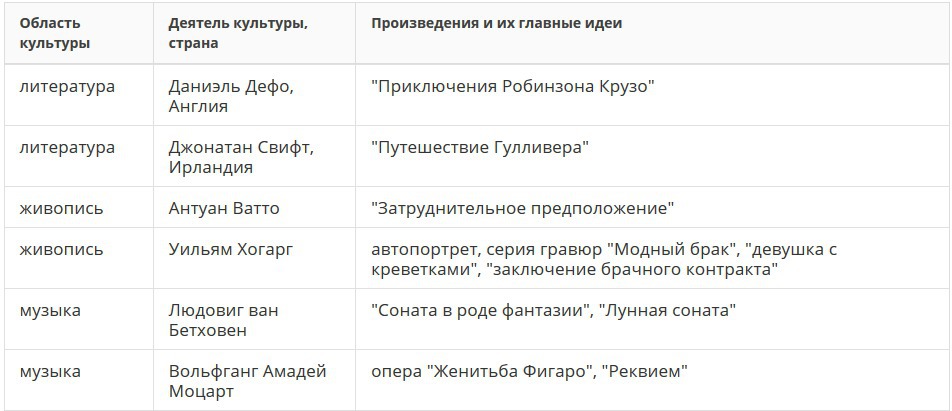 | Область культуры | Деятель культуры, страна | Произведения и их главные идеи |
|---|---|---|
| литература | Даниэль Дефо, Англия | "Приключения Робинзона Крузо" |
| литература | Джонатан Свифт, Ирландия | "Путешествие Гулливера" |
| живопись | Антуан Ватто | "Затруднительное предположение" |
| живопись | Уильям Хогарг | автопортрет, серия гравюр "Модный брак", "девушка с креветками", "заключение брачного контракта" |
| музыка | Людовиг ван Бетховен | "Соната в роде фантазии", "Лунная соната" |
| музыка | Вольфганг Амадей Моцарт | опера "Женитьба Фигаро", "Реквием" |